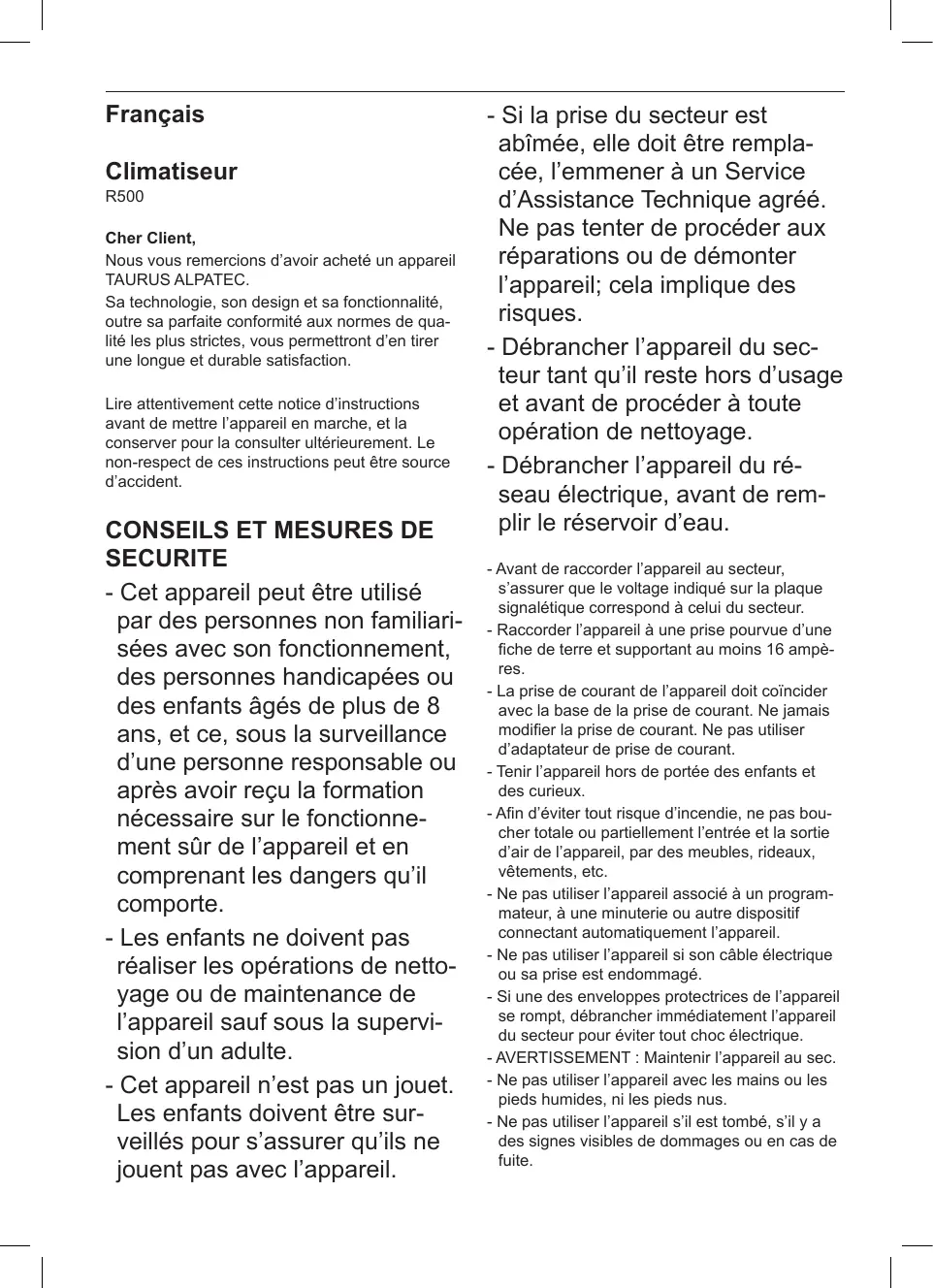 Français

Climatiseur
R500

Cher Client,

Nous vous remercions d’avoir acheté un appareil TAURUS ALPATEC.

Sa technologie, son design et sa fonctionnalité, outre sa parfaite conformité aux normes de qualité les plus strictes, vous permettront d’en tirer une longue et durable satisfaction.

Lire attentivement cette notice d’instructions avant de mettre l’appareil en marche, et la conserver pour la consulter ultérieurement. Le non-respect de ces instructions peut être source d’accident.

CONSEILS ET MESURES DE SECURITE

- Cet appareil peut être utilisé par des personnes non familiarisées avec son fonctionnement, des personnes handicapées ou des enfants âgés de plus de 8 ans, et ce, sous la surveillance d’une personne responsable ou après avoir reçu la formation nécessaire sur le fonctionnement sûr de l’appareil et en comprenant les dangers qu’il comporte.

- Les enfants ne doivent pas réaliser les opérations de nettoyage ou de maintenance de l’appareil sauf sous la supervision d’un adulte.

- Cet appareil n’est pas un jouet. Les enfants doivent être surveillés pour s’assurer qu’ils ne jouent pas avec l’appareil.

- Si la prise du secteur est abîmée, elle doit être remplacée, l’emmener à un Service d’Assistance Technique agréé. Ne pas tenter de procéder aux réparations ou de démonter l’appareil; cela implique des risques.

- Débrancher l’appareil du secteur tant qu’il reste hors d’usage et avant de procéder à toute opération de nettoyage.

- Débrancher l’appareil du réseau électrique, avant de remplir le réservoir d’eau.

- Avant de raccorder l’appareil au secteur, s’assurer que le voltage indiqué sur la plaque signalétique correspond à celui du secteur.

- Raccorder l’appareil à une prise pourvue d’une fiche de terre et supportant au moins 16 ampères.

- La prise de courant de l’appareil doit coïncider avec la base de la prise de courant. Ne jamais modifier la prise de courant. Ne pas utiliser d’adaptateur de prise de courant.

- Tenir l’appareil hors de portée des enfants et des curieux.

- Afin d’éviter tout risque d’incendie, ne pas boucher totale ou partiellement l’entrée et la sortie d’air de l’appareil, par des meubles, rideaux, vêtements, etc.

- Ne pas utiliser l’appareil associé à un programmateur, à une minuterie ou autre dispositif connectant automatiquement l’appareil.

- Ne pas utiliser l’appareil si son câble électrique ou sa prise est endommagé.

- Si une des enveloppes protectrices de l’appareil se rompt, débrancher immédiatement l’appareil du secteur pour éviter tout choc électrique.

- AVERTISSEMENT : Maintenir l’appareil au sec.

- Ne pas utiliser l’appareil avec les mains ou les pieds humides, ni les pieds nus.

- Ne pas utiliser l’appareil s’il est tombé, s’il y a des signes visibles de dommages ou en cas de fuite.